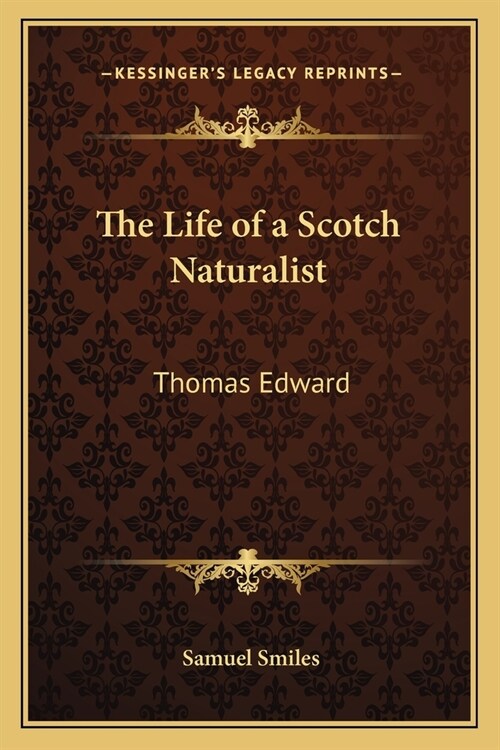 —KESSINGER'S LEGACY REPRINTS—

The Life of a Scotch Naturalist

Thomas Edward

Samuel Smiles